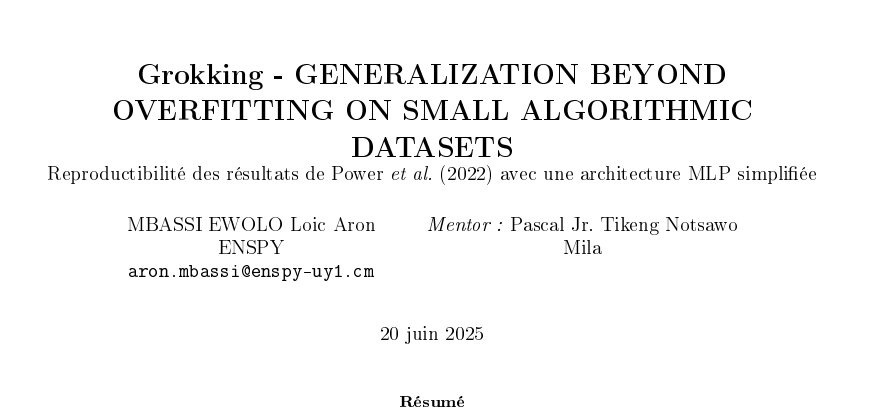 Grokking - GENERALIZATION BEYOND OVERFITTING ON SMALL ALGORITHMIC DATASETS

Reproductibilité des résultats de Power et al. (2022) avec une architecture MLP simplifiée

MBASSI EWOLO Loic Aron
ENSPY
aron.mbassi@enspy-uy1.cm

Mentor : Pascal Jr. Tikeng Notsawo
Mila

20 juin 2025

Résumé